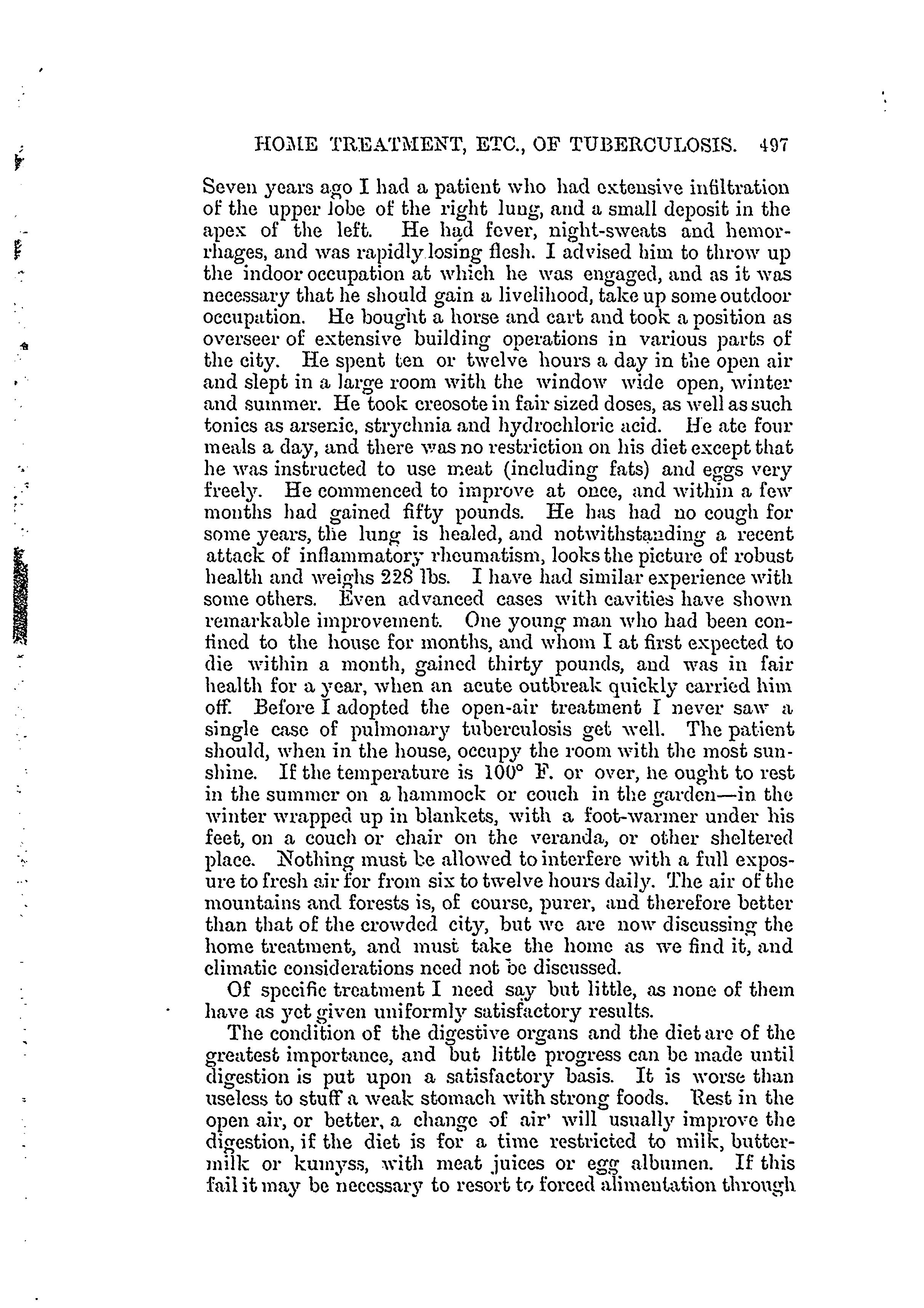 HOME TREATMENT, ETC., OF TUBERCULOSIS. 497

Seven years ago I had a patient who had extensive infiltration of the upper lobe of the right lung, and a small deposit in the apex of the left. He had fever, night-sweats and hemorrhages, and was rapidly losing flesh. I advised him to throw up the indoor occupation at which he was engaged, and as it was necessary that he should gain a livelihood, take up some outdoor occupation. He bought a horse and cart and took a position as overseer of extensive building operations in various parts of the city. He spent ten or twelve hours a day in the open air and slept in a large room with the window wide open, winter and summer. He took creosote in fair sized doses, as well as such tonics as arsenic, strychnia and hydrochloric acid. He ate four meals a day, and there was no restriction on his diet except that he was instructed to use meat (including fats) and eggs very freely. He commenced to improve at once, and within a few months had gained fifty pounds. He has had no cough for some years, the lung is healed, and notwithstanding a recent attack of inflammatory rheumatism, looks the picture of robust health and weighs 228 lbs. I have had similar experience with some others. Even advanced cases with cavities have shown remarkable improvement. One young man who had been confined to the house for months, and whom I at first expected to die within a month, gained thirty pounds, and was in fair health for a year, when an acute outbreak quickly carried him off. Before I adopted the open-air treatment I never saw a single case of pulmonary tuberculosis get well. The patient should, when in the house, occupy the room with the most sunshine. If the temperature is 100° F. or over, he ought to rest in the summer on a hammock or couch in the garden—in the winter wrapped up in blankets, with a foot-warmer under his feet, on a couch or chair on the veranda, or other sheltered place. Nothing must be allowed to interfere with a full exposure to fresh air for from six to twelve hours daily. The air of the mountains and forests is, of course, purer, and therefore better than that of the crowded city, but we are now discussing the home treatment, and must take the home as we find it, and climatic considerations need not be discussed.

Of specific treatment I need say but little, as none of them have as yet given uniformly satisfactory results.

The condition of the digestive organs and the diet are of the greatest importance, and but little progress can be made until digestion is put upon a satisfactory basis. It is worse than useless to stuff a weak stomach with strong foods. Rest in the open air, or better, a change of air' will usually improve the digestion, if the diet is for a time restricted to milk, buttermilk or kumyss, with meat juices or egg albumen. If this fail it may be necessary to resort to forced alimentation through